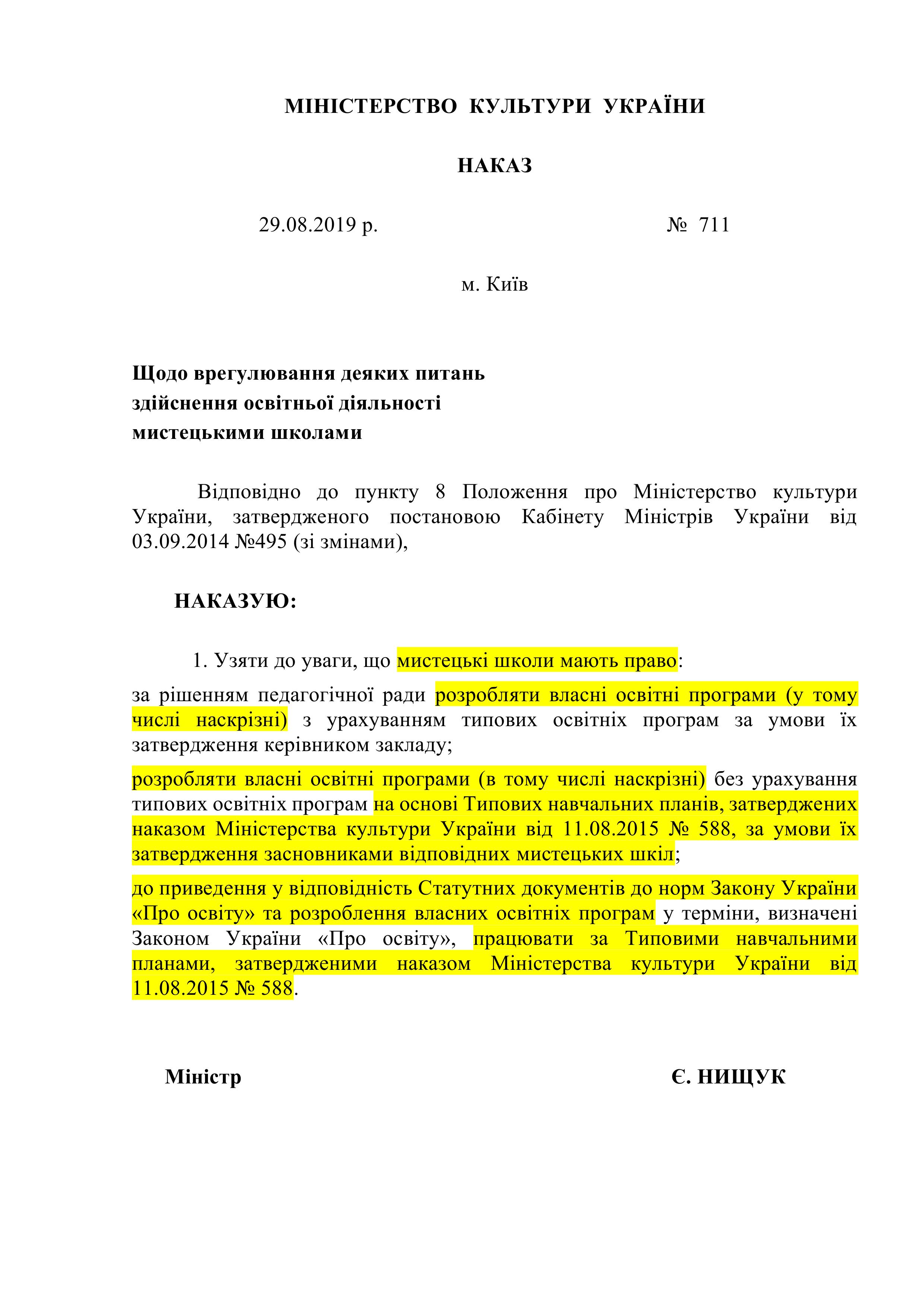 МІНІСТЕРСТВО КУЛЬТУРИ УКРАЇНИ

НАКАЗ

29.08.2019 р. № 711

м. Київ

Щодо врегулювання деяких питань здійснення освітньої діяльності мистецькими школами

Відповідно до пункту 8 Положення про Міністерство культури України, затвердженого постановою Кабінету Міністрів України від 03.09.2014 №495 (зі змінами),

НАКАЗУЮ:

1. Узяти до уваги, що мистецькі школи мають право:

за рішенням педагогічної ради розробляти власні освітні програми (у тому числі наскрізні) з урахуванням типових освітніх програм за умови їх затвердження керівником закладу;

розробляти власні освітні програми (в тому числі наскрізні) без урахування типових освітніх програм на основі Типових навчальних планів, затверджених наказом Міністерства культури України від 11.08.2015 № 588, за умови їх затвердження засновниками відповідних мистецьких шкіл;

до приведення у відповідність Статутних документів до норм Закону України «Про освіту» та розроблення власних освітніх програм у терміни, визначені Законом України «Про освіту», працювати за Типовими навчальними планами, затвердженими наказом Міністерства культури України від 11.08.2015 № 588.

Міністр Є. НИЩУК